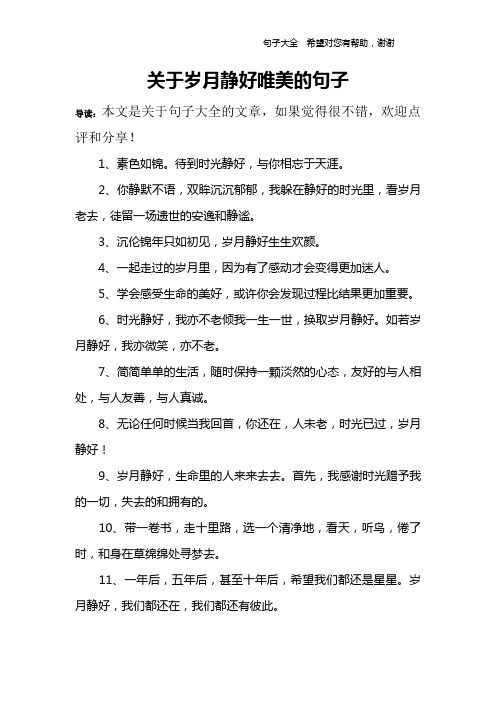 句子大全 希望对您有帮助，谢谢

关于岁月静好唯美的句子

导读：本文是关于句子大全的文章，如果觉得很不错，欢迎点评和分享！

1、素色如锦。待到时光静好，与你相忘于天涯。

2、你静默不语，双眸沉沉郁郁，我躲在静好的时光里，看岁月老去，徒留一场遗世的安逸和静谧。

3、沉伦锦年只如初见，岁月静好生生欢颜。

4、一起走过的岁月里，因为有了感动才会变得更加迷人。

5、学会感受生命的美好，或许你会发现过程比结果更加重要。

6、时光静好，我亦不老倾我一生一世，换取岁月静好。如若岁月静好，我亦微笑，亦不老。

7、简简单单的生活，随时保持一颗淡然的心态，友好的与人相处，与人友善，与人真诚。

8、无论任何时候当我回首，你还在，人未老，时光已过，岁月静好！

9、岁月静好，生命里的人来来去去。首先，我感谢时光赠予我的一切，失去的和拥有的。

10、带一卷书，走十里路，选一个清净地，看天，听鸟，倦了时，和身在草绵绵处寻梦去。

11、一年后，五年后，甚至十年后，希望我们都还是星星。岁月静好，我们都还在，我们都还有彼此。